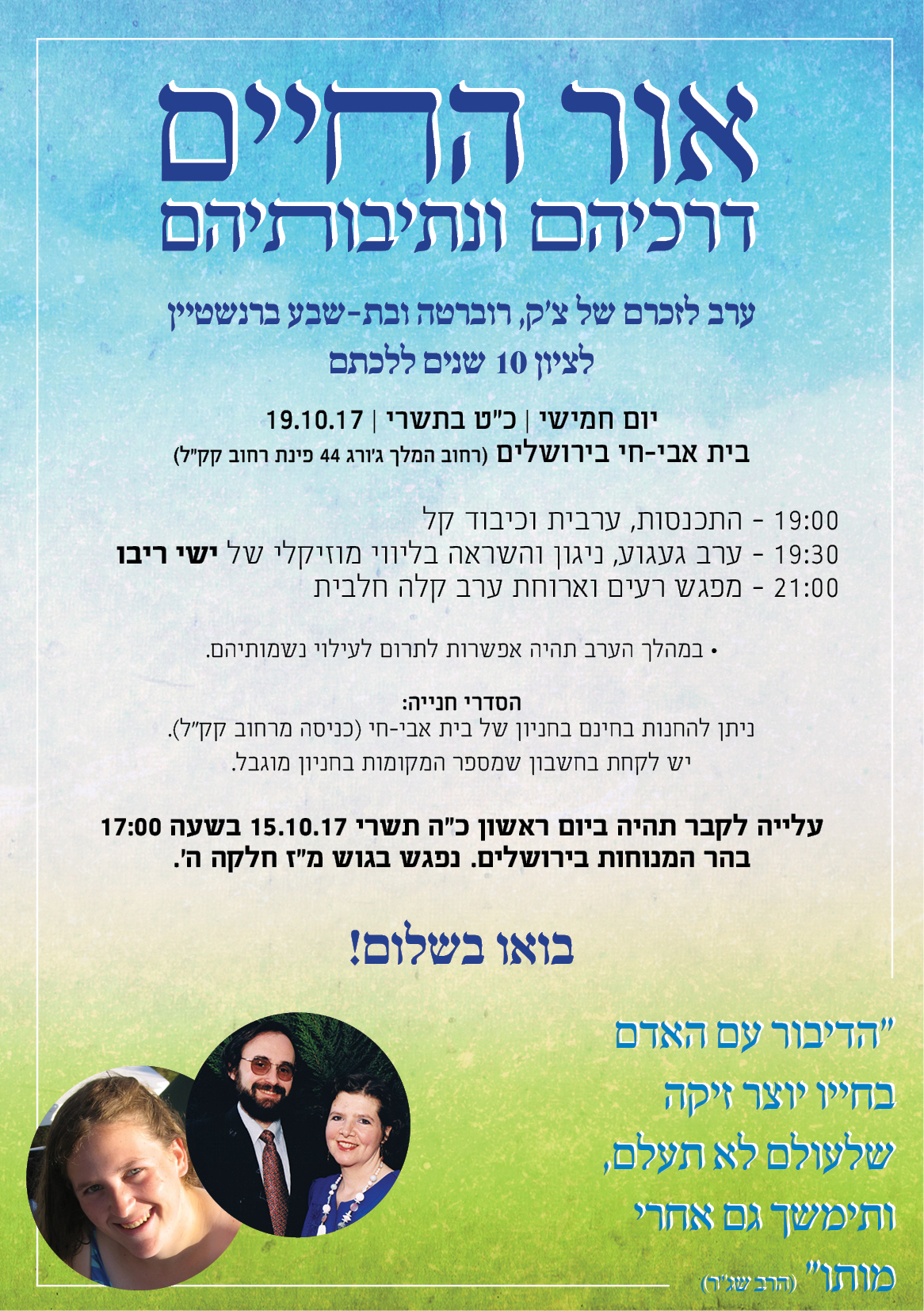 אור החיים
דרכיהם ונתיבותיהם

ערב לזכרם של צ'ק, רוברטה ובת-שבע ברנשטיין
לציון 10 שנים ללכתם

יום חמישי | כ"ט בתשרי | 19.10.17
בית אבי-חי בירושלים (רחוב המלך ג'ורג 44 פינת רחוב קק"ל)

19:00 - התכנסות, ערבית וכיבוד קל
19:30 - ערב געגוע, ניגון והשראה בליווי מוזיקלי של ישי ריבו
21:00 - מפגש רעים וארוחת ערב קלה חלבית

• במהלך הערב תהיה אפשרות לתרום לעילוי נשמותיהם.

הסדרי חנייה:
ניתן להחנות בחינם בחניון של בית אבי-חי (כניסה מרחוב קק"ל).
יש לקחת בחשבון שמספר המקומות בחניון מוגבל.

עלייה לקבר תהיה ביום ראשון כ"ה תשרי 15.10.17 בשעה 17:00 בהר המנוחות בירושלים. נפגש בגוש מ"ז חלקה ה'.

בואו בשלום!

"הדיבור עם האדם
בחייו יוצר זיקה
שלעולם לא תעלם,
ותימשך גם אחרי
מותו" (הרב שג"ר)